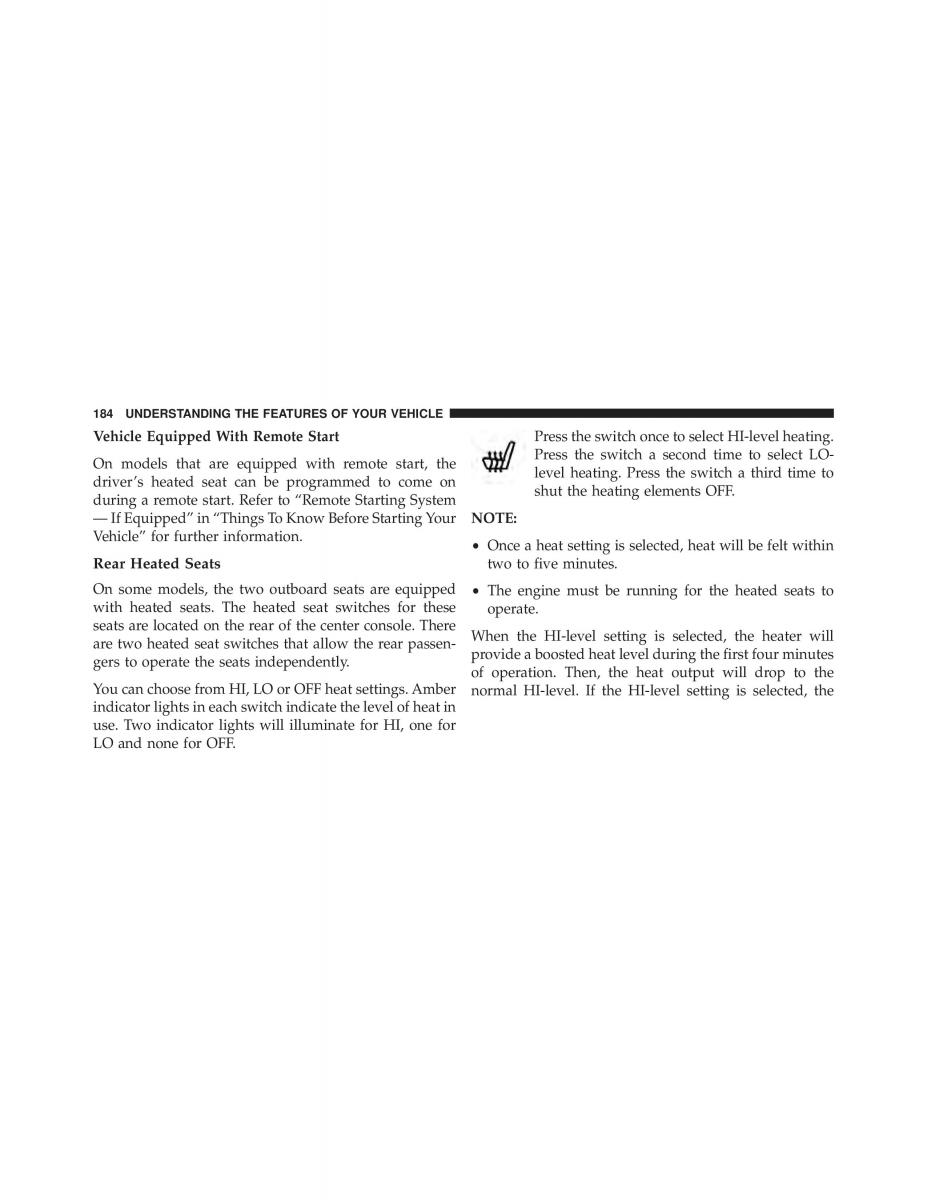 184 UNDERSTANDING THE FEATURES OF YOUR VEHICLE

Vehicle Equipped With Remote Start

On models that are equipped with remote start, the driver's heated seat can be programmed to come on during a remote start. Refer to "Remote Starting System — If Equipped" in "Things To Know Before Starting Your Vehicle" for further information.

Rear Heated Seats

On some models, the two outboard seats are equipped with heated seats. The heated seat switches for these seats are located on the rear of the center console. There are two heated seat switches that allow the rear passengers to operate the seats independently.

You can choose from HI, LO or OFF heat settings. Amber indicator lights in each switch indicate the level of heat in use. Two indicator lights will illuminate for HI, one for LO and none for OFF.

Press the switch once to select HI-level heating. Press the switch a second time to select LO-level heating. Press the switch a third time to shut the heating elements OFF.

NOTE:

• Once a heat setting is selected, heat will be felt within two to five minutes.

• The engine must be running for the heated seats to operate.

When the HI-level setting is selected, the heater will provide a boosted heat level during the first four minutes of operation. Then, the heat output will drop to the normal HI-level. If the HI-level setting is selected, the